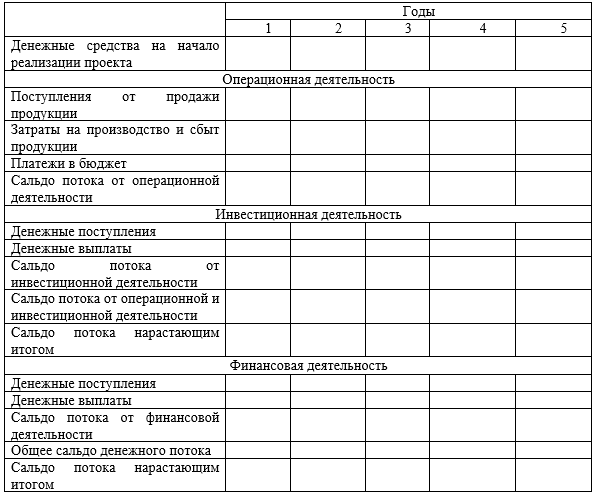 | | Годы | | | | |
|---|---|---|---|---|---|
| | 1 | 2 | 3 | 4 | 5 |
| Денежные средства на начало реализации проекта | | | | | |
| Операционная деятельность | | | | | |
| Поступления от продажи продукции | | | | | |
| Затраты на производство и сбыт продукции | | | | | |
| Платежи в бюджет | | | | | |
| Сальдо потока от операционной деятельности | | | | | |
| Инвестиционная деятельность | | | | | |
| Денежные поступления | | | | | |
| Денежные выплаты | | | | | |
| Сальдо потока от инвестиционной деятельности | | | | | |
| Сальдо потока от операционной и инвестиционной деятельности | | | | | |
| Сальдо потока нарастающим итогом | | | | | |
| Финансовая деятельность | | | | | |
| Денежные поступления | | | | | |
| Денежные выплаты | | | | | |
| Сальдо потока от финансовой деятельности | | | | | |
| Общее сальдо денежного потока | | | | | |
| Сальдо потока нарастающим итогом | | | | | |